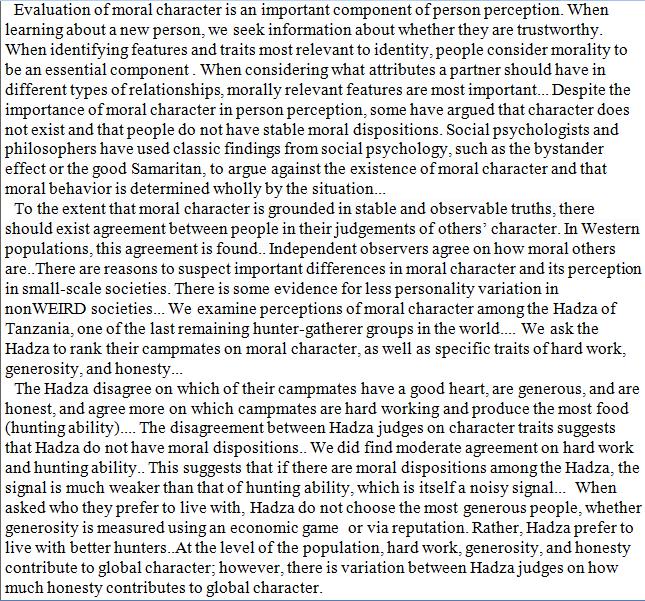 Evaluation of moral character is an important component of person perception. When learning about a new person, we seek information about whether they are trustworthy. When identifying features and traits most relevant to identity, people consider morality to be an essential component . When considering what attributes a partner should have in different types of relationships, morally relevant features are most important... Despite the importance of moral character in person perception, some have argued that character does not exist and that people do not have stable moral dispositions. Social psychologists and philosophers have used classic findings from social psychology, such as the bystander effect or the good Samaritan, to argue against the existence of moral character and that moral behavior is determined wholly by the situation...

To the extent that moral character is grounded in stable and observable truths, there should exist agreement between people in their judgements of others' character. In Western populations, this agreement is found.. Independent observers agree on how moral others are..There are reasons to suspect important differences in moral character and its perception in small-scale societies. There is some evidence for less personality variation in nonWEIRD societies... We examine perceptions of moral character among the Hadza of Tanzania, one of the last remaining hunter-gatherer groups in the world.... We ask the Hadza to rank their campmates on moral character, as well as specific traits of hard work, generosity, and honesty...

The Hadza disagree on which of their campmates have a good heart, are generous, and are honest, and agree more on which campmates are hard working and produce the most food (hunting ability).... The disagreement between Hadza judges on character traits suggests that Hadza do not have moral dispositions.. We did find moderate agreement on hard work and hunting ability.. This suggests that if there are moral dispositions among the Hadza, the signal is much weaker than that of hunting ability, which is itself a noisy signal... When asked who they prefer to live with, Hadza do not choose the most generous people, whether generosity is measured using an economic game or via reputation. Rather, Hadza prefer to live with better hunters..At the level of the population, hard work, generosity, and honesty contribute to global character; however, there is variation between Hadza judges on how much honesty contributes to global character.